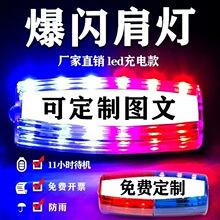 爆闪肩灯

厂家直销 led充电款

可定制图文

11小时待机

免费开票

防雨

免费定制